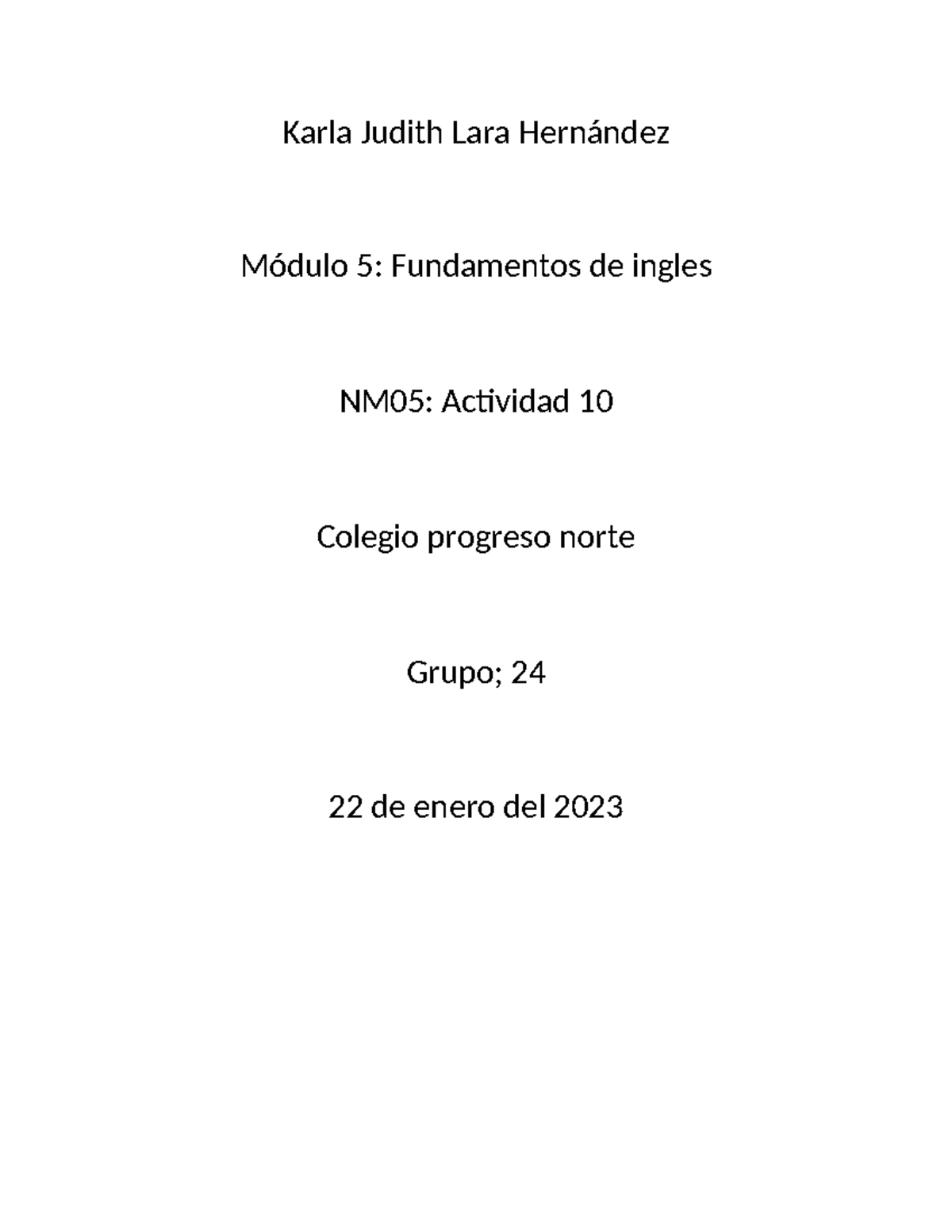 Karla Judith Lara Hernández

Módulo 5: Fundamentos de ingles

NM05: Actividad 10

Colegio progreso norte

Grupo; 24

22 de enero del 2023